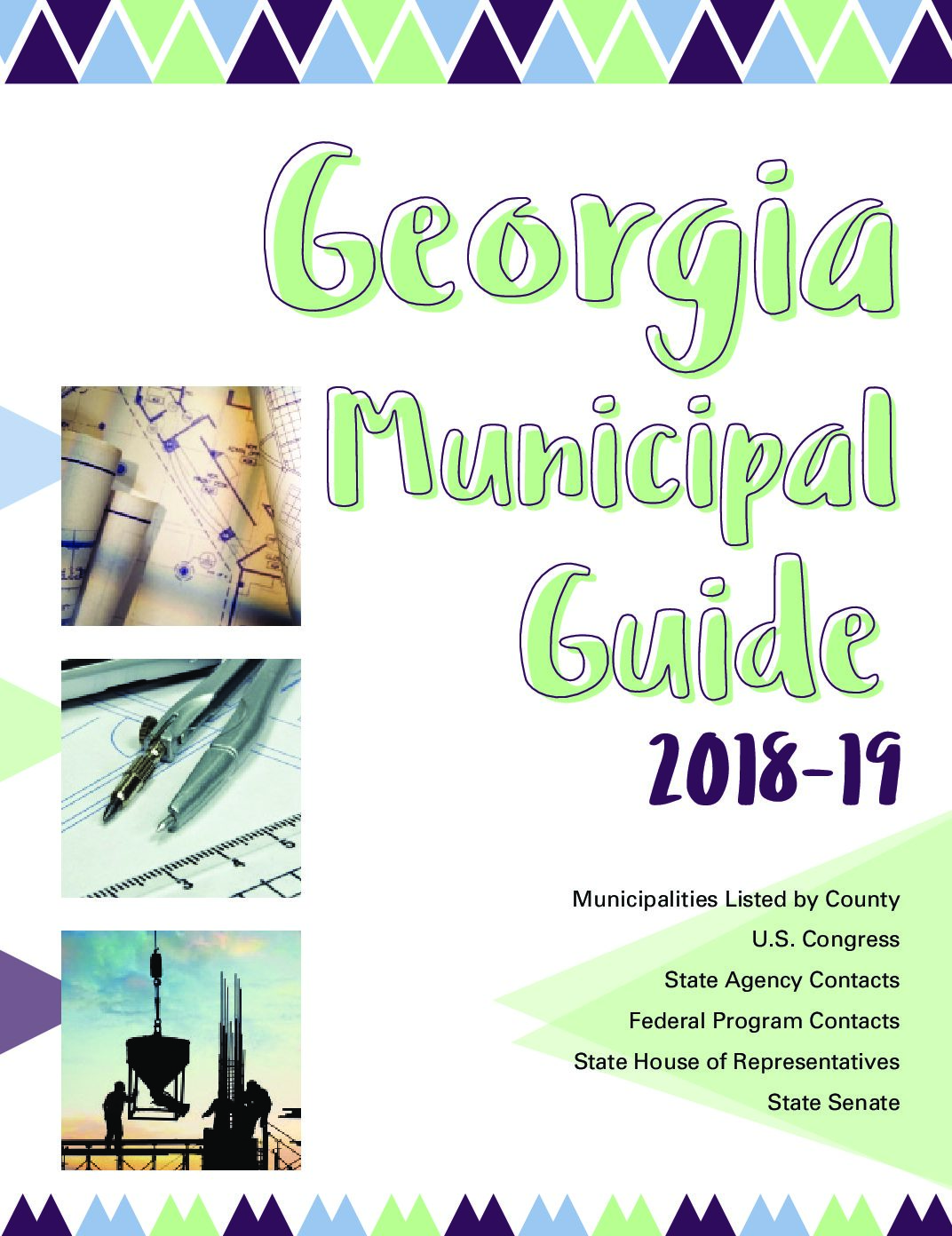 Georgia Municipal Guide

2018-19

Municipalities Listed by County

U.S. Congress

State Agency Contacts

Federal Program Contacts

State House of Representatives

State Senate